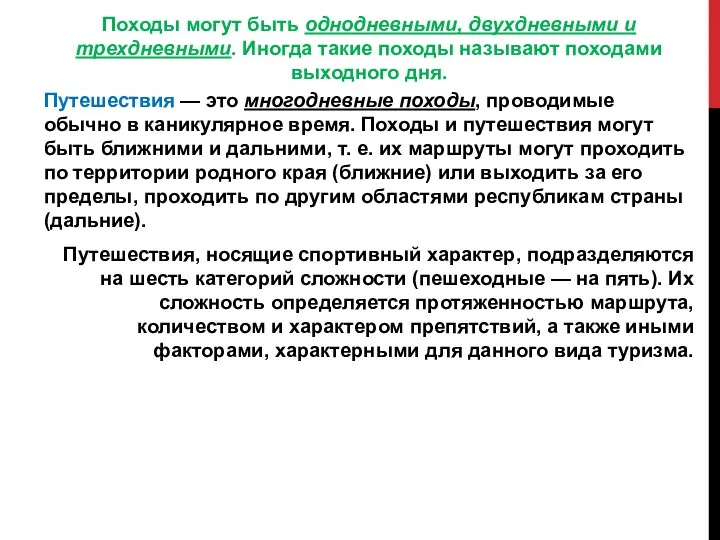 Походы могут быть однодневными, двухдневными и трехдневными. Иногда такие походы называют походами выходного дня.

Путешествия — это многодневные походы, проводимые обычно в каникулярное время. Походы и путешествия могут быть ближними и дальними, т. е. их маршруты могут проходить по территории родного края (ближние) или выходить за его пределы, проходить по другим областями республикам страны (дальние).

Путешествия, носящие спортивный характер, подразделяются на шесть категорий сложности (пешеходные — на пять). Их сложность определяется протяженностью маршрута, количеством и характером препятствий, а также иными факторами, характерными для данного вида туризма.